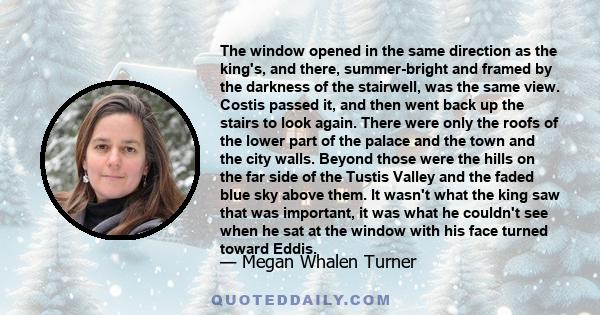 The window opened in the same direction as the king's, and there, summer-bright and framed by the darkness of the stairwell, was the same view. Costis passed it, and then went back up the stairs to look again. There were only the roofs of the lower part of the palace and the town and the city walls. Beyond those were the hills on the far side of the Tustis Valley and the faded blue sky above them. It wasn't what the king saw that was important, it was what he couldn't see when he sat at the window with his face turned toward Eddis.

— Megan Whalen Turner

QUOTEDDAILY.COM